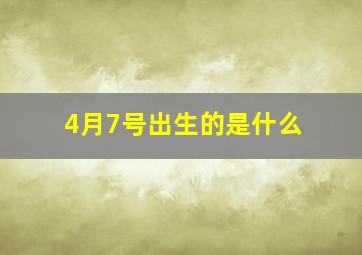 4月7号出生的是什么